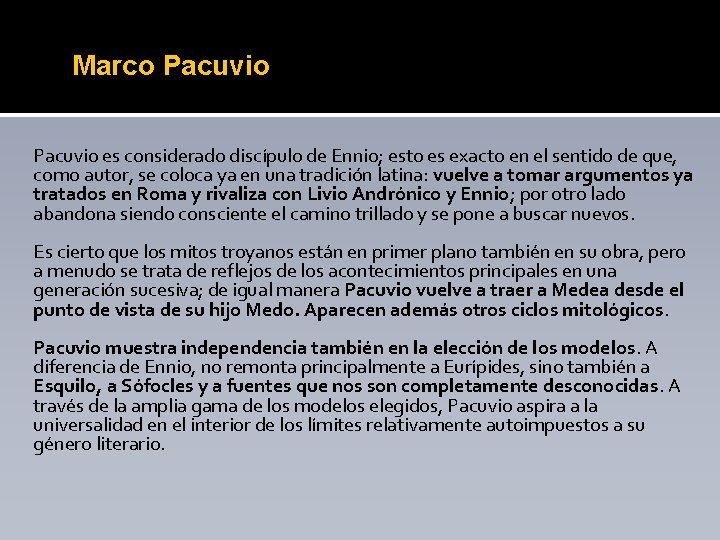 Marco Pacuvio

Pacuvio es considerado discípulo de Ennio; esto es exacto en el sentido de que, como autor, se coloca ya en una tradición latina: vuelve a tomar argumentos ya tratados en Roma y rivaliza con Livio Andrónico y Ennio; por otro lado abandona siendo consciente el camino trillado y se pone a buscar nuevos.

Es cierto que los mitos troyanos están en primer plano también en su obra, pero a menudo se trata de reflejos de los acontecimientos principales en una generación sucesiva; de igual manera Pacuvio vuelve a traer a Medea desde el punto de vista de su hijo Medo. Aparecen además otros ciclos mitológicos.

Pacuvio muestra independencia también en la elección de los modelos. A diferencia de Ennio, no remonta principalmente a Eurípides, sino también a Esquilo, a Sófocles y a fuentes que nos son completamente desconocidas. A través de la amplia gama de los modelos elegidos, Pacuvio aspira a la universalidad en el interior de los límites relativamente autoimpuestos a su género literario.